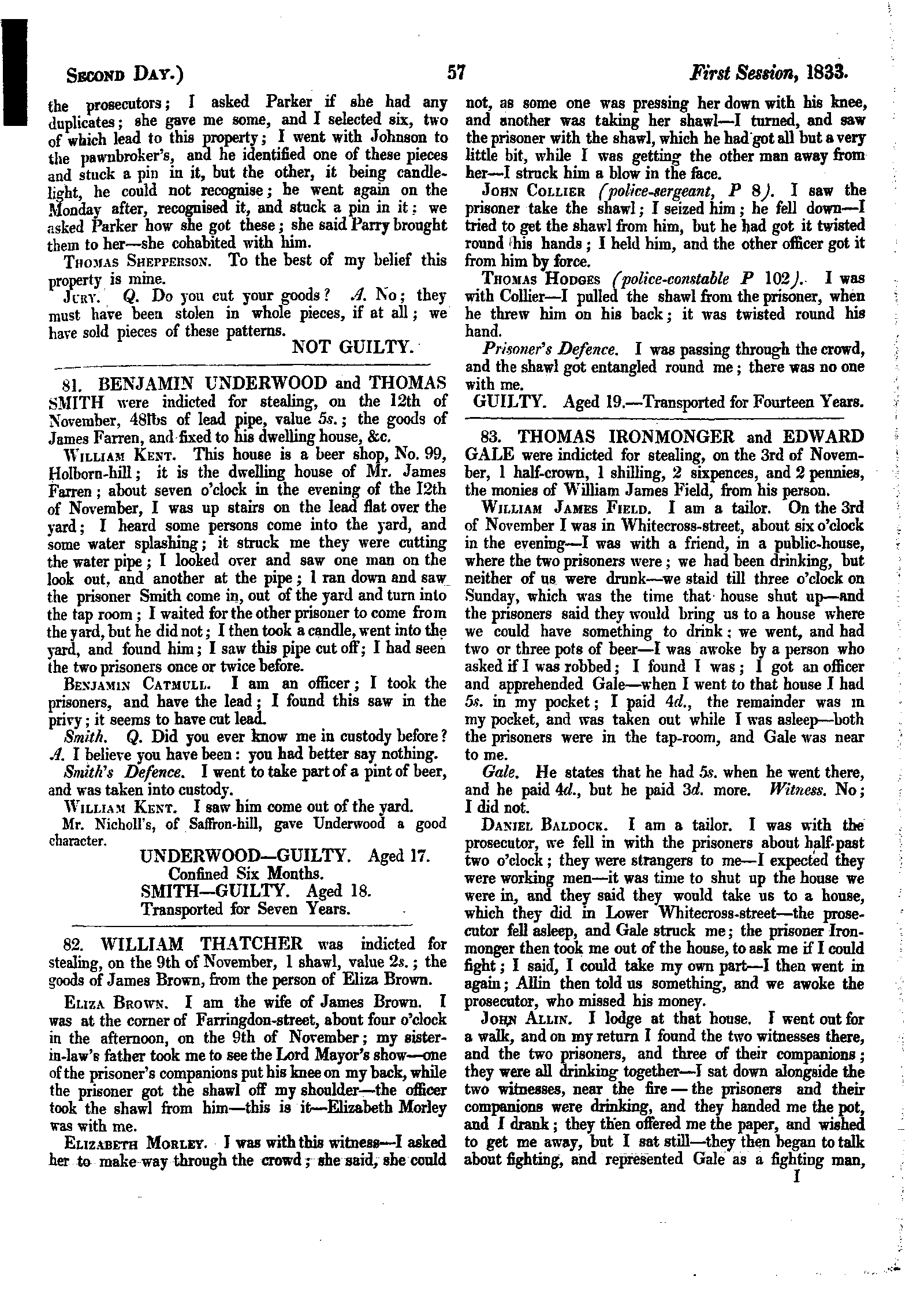 SECOND DAY.) 57 First Session, 1833.

the prosecutors; I asked Parker if she had any duplicates; she gave me some, and I selected six, two of which lead to this property; I went with Johnson to the pawnbroker's, and he identified one of these pieces and stuck a pin in it, but the other, it being candlelight, he could not recognise; he went again on the Monday after, recognised it, and stuck a pin in it: we asked Parker how she got these; she said Parry brought them to her—she cohabited with him.

THOMAS SHEPPERSON. To the best of my belief this property is mine.

JURY. Q. Do you cut your goods? A. No; they must have been stolen in whole pieces, if at all; we have sold pieces of these patterns.

NOT GUILTY.

81. BENJAMIN UNDERWOOD and THOMAS SMITH were indicted for stealing, on the 12th of November, 48lbs of lead pipe, value 5s.; the goods of James Farren, and fixed to his dwelling house, &c.

WILLIAM KENT. This house is a beer shop, No. 99, Holborn-hill; it is the dwelling house of Mr. James Farren; about seven o'clock in the evening of the 12th of November, I was up stairs on the lead flat over the yard; I heard some persons come into the yard, and some water splashing; it struck me they were cutting the water pipe; I looked over and saw one man on the look out, and another at the pipe; I ran down and saw the prisoner Smith come in, out of the yard and turn into the tap room; I waited for the other prisoner to come from the yard, but he did not; I then took a candle, went into the yard, and found him; I saw this pipe cut off; I had seen the two prisoners once or twice before.

BENJAMIN CATMULL. I am an officer; I took the prisoners, and have the lead; I found this saw in the privy; it seems to have cut lead.

Smith. Q. Did you ever know me in custody before? A. I believe you have been: you had better say nothing.

Smith's Defence. I went to take part of a pint of beer, and was taken into custody.

WILLIAM KENT. I saw him come out of the yard.

Mr. Nicholl's, of Saffron-hill, gave Underwood a good character.

UNDERWOOD—GUILTY. Aged 17.
Confined Six Months.
SMITH—GUILTY. Aged 18.
Transported for Seven Years.

82. WILLIAM THATCHER was indicted for stealing, on the 9th of November, 1 shawl, value 2s.; the goods of James Brown, from the person of Eliza Brown.

ELIZA BROWN. I am the wife of James Brown. I was at the corner of Farringdon-street, about four o'clock in the afternoon, on the 9th of November; my sister-in-law's father took me to see the Lord Mayor's show—one of the prisoner's companions put his knee on my back, while the prisoner got the shawl off my shoulder—the officer took the shawl from him—this is it—Elizabeth Morley was with me.

ELIZABETH MORLEY. I was with this witness—I asked her to make way through the crowd; she said, she could not, as some one was pressing her down with his knee, and another was taking her shawl—I turned, and saw the prisoner with the shawl, which he had got all but a very little bit, while I was getting the other man away from her—I struck him a blow in the face.

JOHN COLLIER (police-sergeant, P 8). I saw the prisoner take the shawl; I seized him; he fell down—I tried to get the shawl from him, but he had got it twisted round his hands; I held him, and the other officer got it from him by force.

THOMAS HODGES (police-constable P 102). I was with Collier—I pulled the shawl from the prisoner, when he threw him on his back; it was twisted round his hand.

Prisoner's Defence. I was passing through the crowd, and the shawl got entangled round me; there was no one with me.

GUILTY. Aged 19.—Transported for Fourteen Years.

83. THOMAS IRONMONGER and EDWARD GALE were indicted for stealing, on the 3rd of November, 1 half-crown, 1 shilling, 2 sixpences, and 2 pennies, the monies of William James Field, from his person.

WILLIAM JAMES FIELD. I am a tailor. On the 3rd of November I was in Whitecross-street, about six o'clock in the evening—I was with a friend, in a public-house, where the two prisoners were; we had been drinking, but neither of us were drunk—we staid till three o'clock on Sunday, which was the time that house shut up—and the prisoners said they would bring us to a house where we could have something to drink; we went, and had two or three pots of beer—I was awoke by a person who asked if I was robbed; I found I was; I got an officer and apprehended Gale—when I went to that house I had 5s. in my pocket; I paid 4d., the remainder was in my pocket, and was taken out while I was asleep—both the prisoners were in the tap-room, and Gale was near to me.

Gale. He states that he had 5s. when he went there, and he paid 4d., but he paid 3d. more. Witness. No; I did not.

DANIEL BALDOCK. I am a tailor. I was with the prosecutor, we fell in with the prisoners about half-past two o'clock; they were strangers to me—I expected they were working men—it was time to shut up the house we were in, and they said they would take us to a house, which they did in Lower Whitecross-street—the prosecutor fell asleep, and Gale struck me; the prisoner Ironmonger then took me out of the house, to ask me if I could fight; I said, I could take my own part—I then went in again; Allin then told us something, and we awoke the prosecutor, who missed his money.

JOHN ALLIN. I lodge at that house. I went out for a walk, and on my return I found the two witnesses there, and the two prisoners, and three of their companions; they were all drinking together—I sat down alongside the two witnesses, near the fire — the prisoners and their companions were drinking, and they handed me the pot, and I drank; they then offered me the paper, and wished to get me away, but I sat still—they then began to talk about fighting, and represented Gale as a fighting man,

I